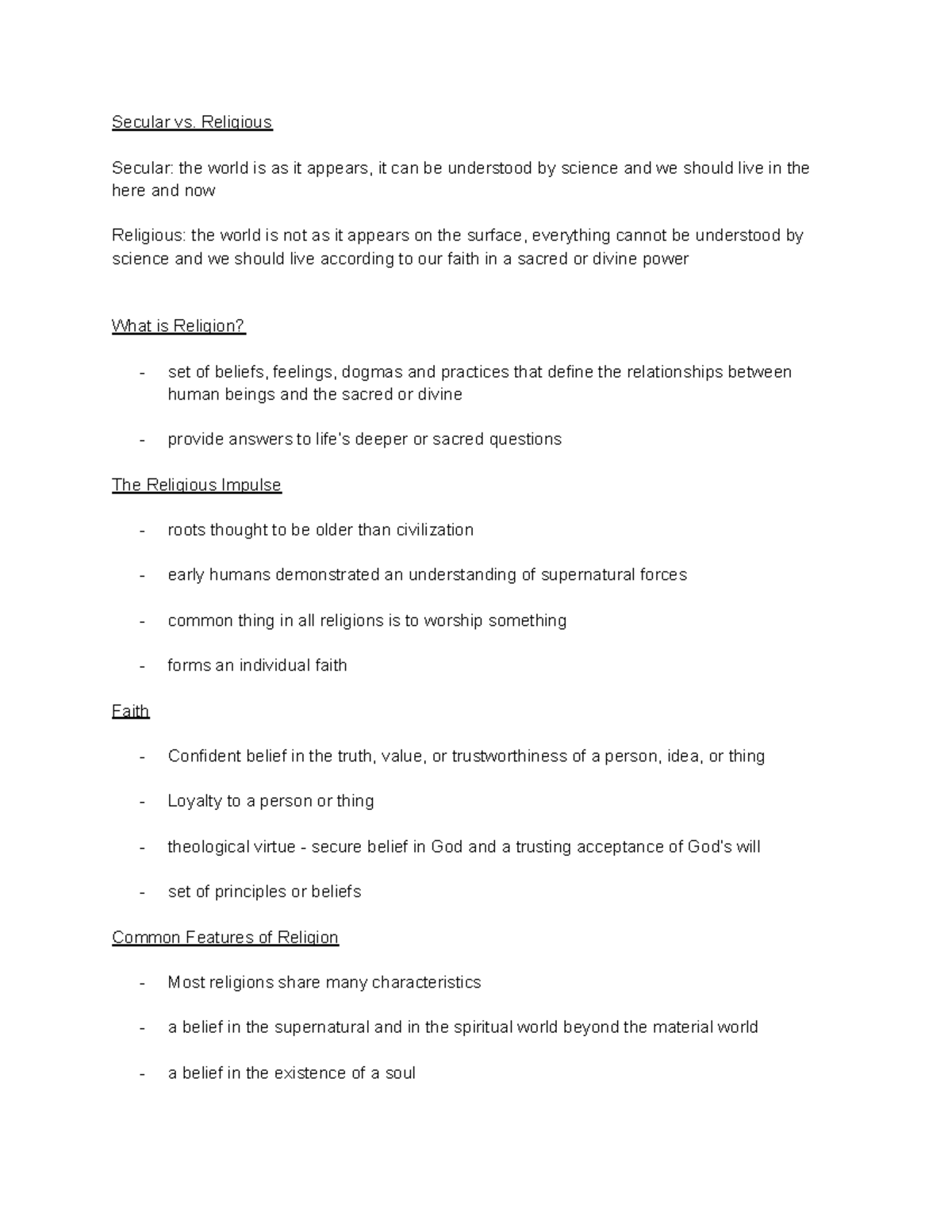 Secular vs. Religious

Secular: the world is as it appears, it can be understood by science and we should live in the here and now

Religious: the world is not as it appears on the surface, everything cannot be understood by science and we should live according to our faith in a sacred or divine power

What is Religion?

- set of beliefs, feelings, dogmas and practices that define the relationships between human beings and the sacred or divine

- provide answers to life's deeper or sacred questions

The Religious Impulse

- roots thought to be older than civilization

- early humans demonstrated an understanding of supernatural forces

- common thing in all religions is to worship something

- forms an individual faith

Faith

- Confident belief in the truth, value, or trustworthiness of a person, idea, or thing

- Loyalty to a person or thing

- theological virtue - secure belief in God and a trusting acceptance of God's will

- set of principles or beliefs

Common Features of Religion

- Most religions share many characteristics

- a belief in the supernatural and in the spiritual world beyond the material world

- a belief in the existence of a soul